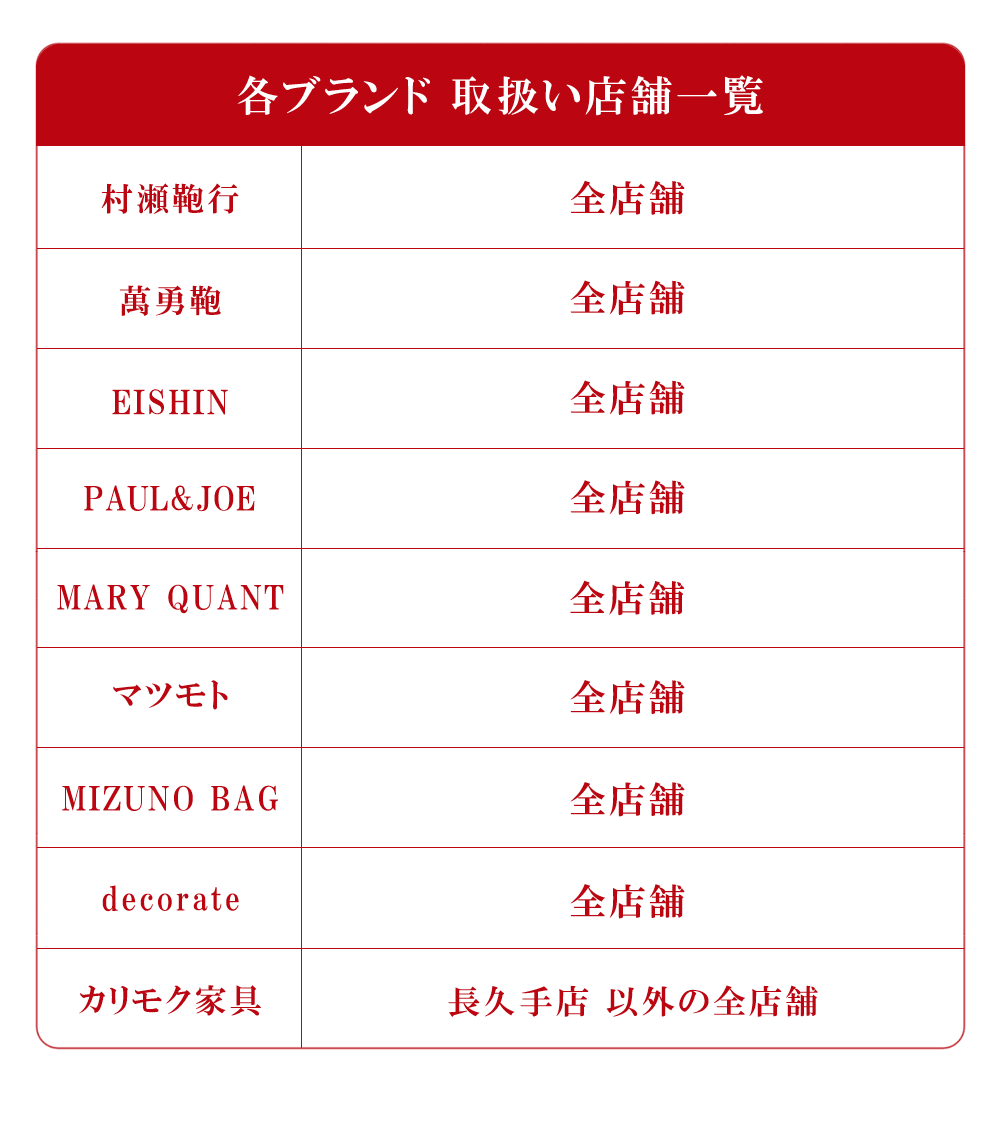 各ブランド 取扱い店舗一覧

| 村瀬鞄行 | 全店舗 |
|---|---|
| 萬勇鞄 | 全店舗 |
| EISHIN | 全店舗 |
| PAUL&JOE | 全店舗 |
| MARY QUANT | 全店舗 |
| マツモト | 全店舗 |
| MIZUNO BAG | 全店舗 |
| decorate | 全店舗 |
| カリモク家具 | 長久手店 以外の全店舗 |